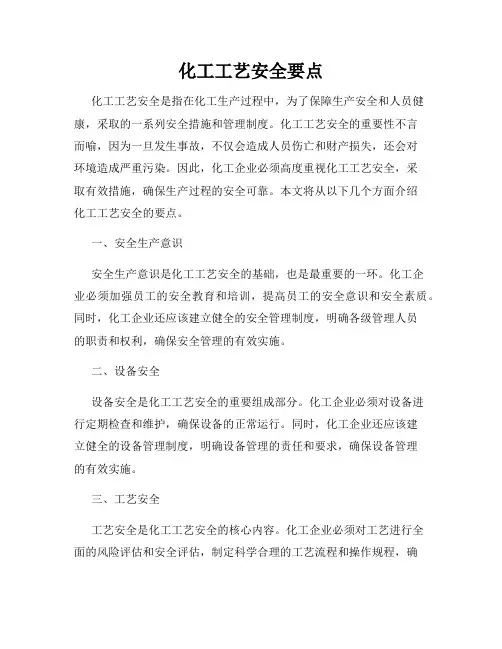 化工工艺安全要点

化工工艺安全是指在化工生产过程中，为了保障生产安全和人员健康，采取的一系列安全措施和管理制度。化工工艺安全的重要性不言而喻，因为一旦发生事故，不仅会造成人员伤亡和财产损失，还会对环境造成严重污染。因此，化工企业必须高度重视化工工艺安全，采取有效措施，确保生产过程的安全可靠。本文将从以下几个方面介绍化工工艺安全的要点。

一、安全生产意识

安全生产意识是化工工艺安全的基础，也是最重要的一环。化工企业必须加强员工的安全教育和培训，提高员工的安全意识和安全素质。同时，化工企业还应该建立健全的安全管理制度，明确各级管理人员的职责和权利，确保安全管理的有效实施。

二、设备安全

设备安全是化工工艺安全的重要组成部分。化工企业必须对设备进行定期检查和维护，确保设备的正常运行。同时，化工企业还应该建立健全的设备管理制度，明确设备管理的责任和要求，确保设备管理的有效实施。

三、工艺安全

工艺安全是化工工艺安全的核心内容。化工企业必须对工艺进行全面的风险评估和安全评估，制定科学合理的工艺流程和操作规程，确